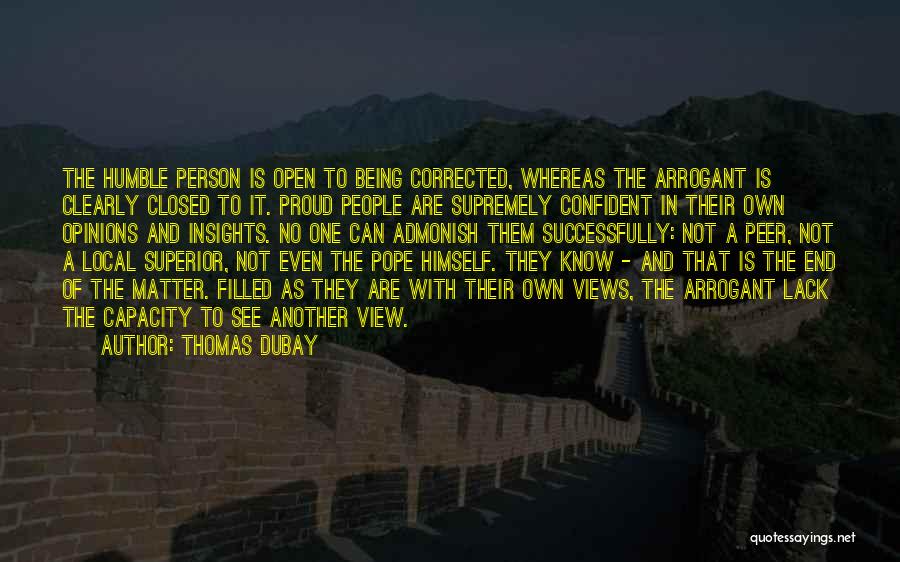 THE HUMBLE PERSON IS OPEN TO BEING CORRECTED, WHEREAS THE ARROGANT IS CLEARLY CLOSED TO IT. PROUD PEOPLE ARE SUPREMELY CONFIDENT IN THEIR OWN OPINIONS AND INSIGHTS. NO ONE CAN ADMONISH THEM SUCCESSFULLY: NOT A PEER, NOT A LOCAL SUPERIOR, NOT EVEN THE POPE HIMSELF. THEY KNOW - AND THAT IS THE END OF THE MATTER. FILLED AS THEY ARE WITH THEIR OWN VIEWS, THE ARROGANT LACK THE CAPACITY TO SEE ANOTHER VIEW.

AUTHOR: THOMAS DUBAY

quotessayings.net